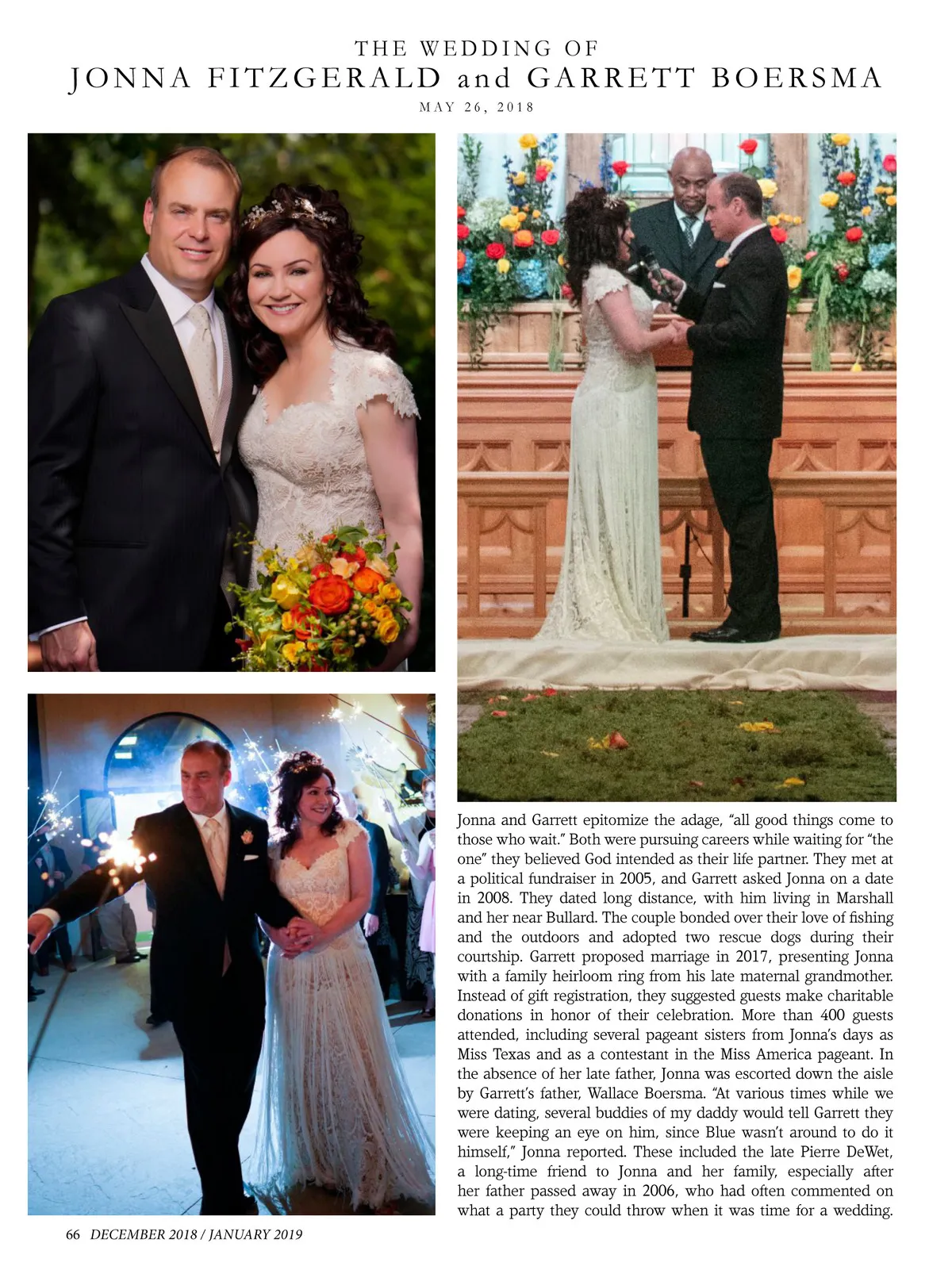 THE WEDDING OF
JONNA FITZGERALD and GARRETT BOERSMA
MAY 26, 2018

Jonna and Garrett epitomize the adage, "all good things come to those who wait." Both were pursuing careers while waiting for "the one" they believed God intended as their life partner. They met at a political fundraiser in 2005, and Garrett asked Jonna on a date in 2008. They dated long distance, with him living in Marshall and her near Bullard. The couple bonded over their love of fishing and the outdoors and adopted two rescue dogs during their courtship. Garrett proposed marriage in 2017, presenting Jonna with a family heirloom ring from his late maternal grandmother. Instead of gift registration, they suggested guests make charitable donations in honor of their celebration. More than 400 guests attended, including several pageant sisters from Jonna's days as Miss Texas and as a contestant in the Miss America pageant. In the absence of her late father, Jonna was escorted down the aisle by Garrett's father, Wallace Boersma. "At various times while we were dating, several buddies of my daddy would tell Garrett they were keeping an eye on him, since Blue wasn't around to do it himself," Jonna reported. These included the late Pierre DeWet, a long-time friend to Jonna and her family, especially after her father passed away in 2006, who had often commented on what a party they could throw when it was time for a wedding.

66 DECEMBER 2018 / JANUARY 2019